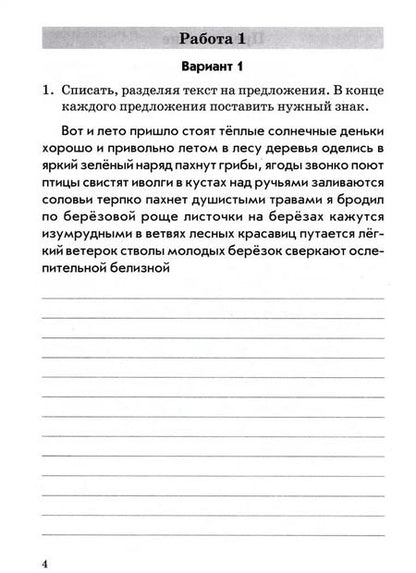 Работа 1

Вариант 1

1. Списать, разделяя текст на предложения. В конце каждого предложения поставить нужный знак.

Вот и лето пришло стоят тёплые солнечные деньки хорошо и привольно летом в лесу деревья оделись в яркий зелёный наряд пахнут грибы, ягоды звонко поют птицы свистят иволги в кустах над ручьями заливаются соловьи терпко пахнет душистыми травами я бродил по берёзовой роще листочки на берёзах кажутся изумрудными в ветвях лесных красавиц путается лёгкий ветерок стволы молодых берёзок сверкают ослепительной белизной

4